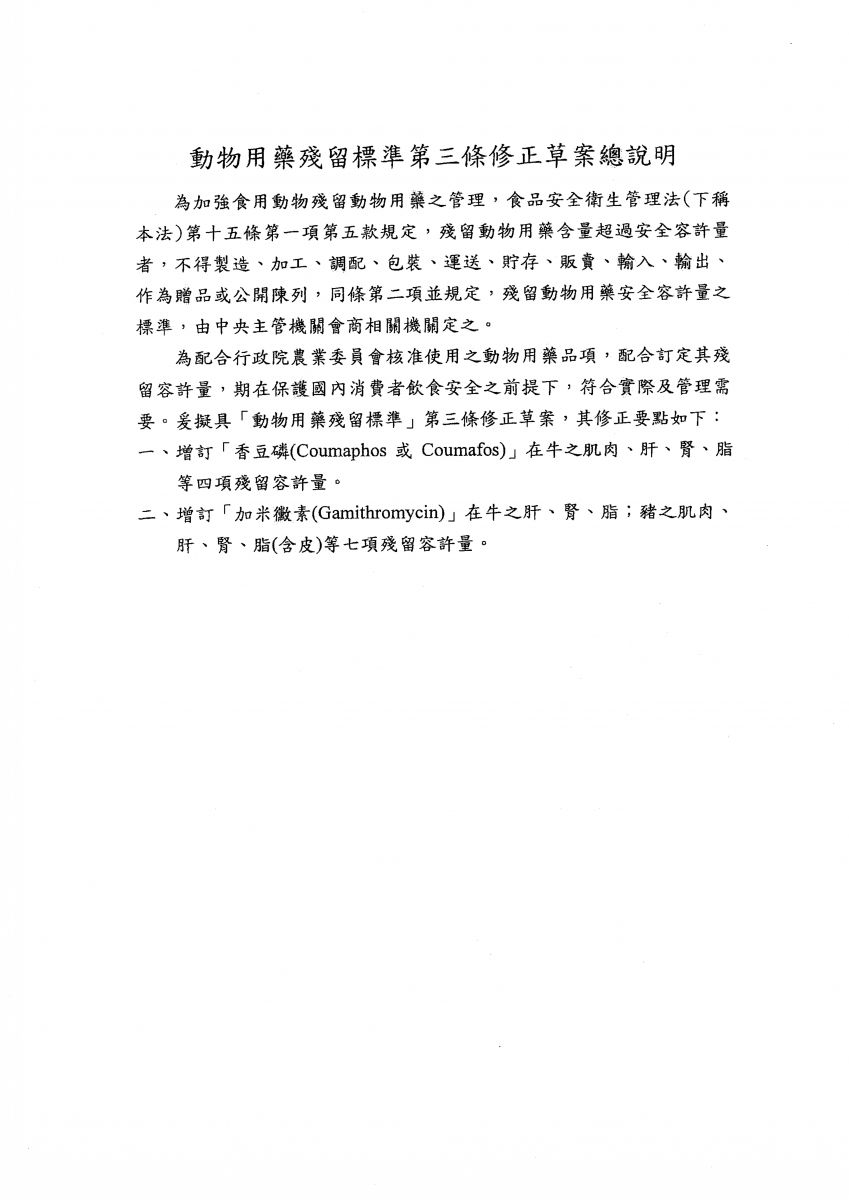 動物用藥殘留標準第三條修正草案總說明

為加強食用動物殘留動物用藥之管理，食品安全衛生管理法(下稱本法)第十五條第一項第五款規定，殘留動物用藥含量超過安全容許量者，不得製造、加工、調配、包裝、運送、貯存、販賣、輸入、輸出、作為贈品或公開陳列，同條第二項並規定，殘留動物用藥安全容許量之標準，由中央主管機關會商相關機關定之。

為配合行政院農業委員會核准使用之動物用藥品項，配合訂定其殘留容許量，期在保護國內消費者飲食安全之前提下，符合實際及管理需要。爰擬具「動物用藥殘留標準」第三條修正草案，其修正要點如下：

一、增訂「香豆磷(Coumaphos 或 Coumafos)」在牛之肌肉、肝、腎、脂等四項殘留容許量。

二、增訂「加米黴素(Gamithromycin)」在牛之肝、腎、脂；豬之肌肉、肝、腎、脂(含皮)等七項殘留容許量。